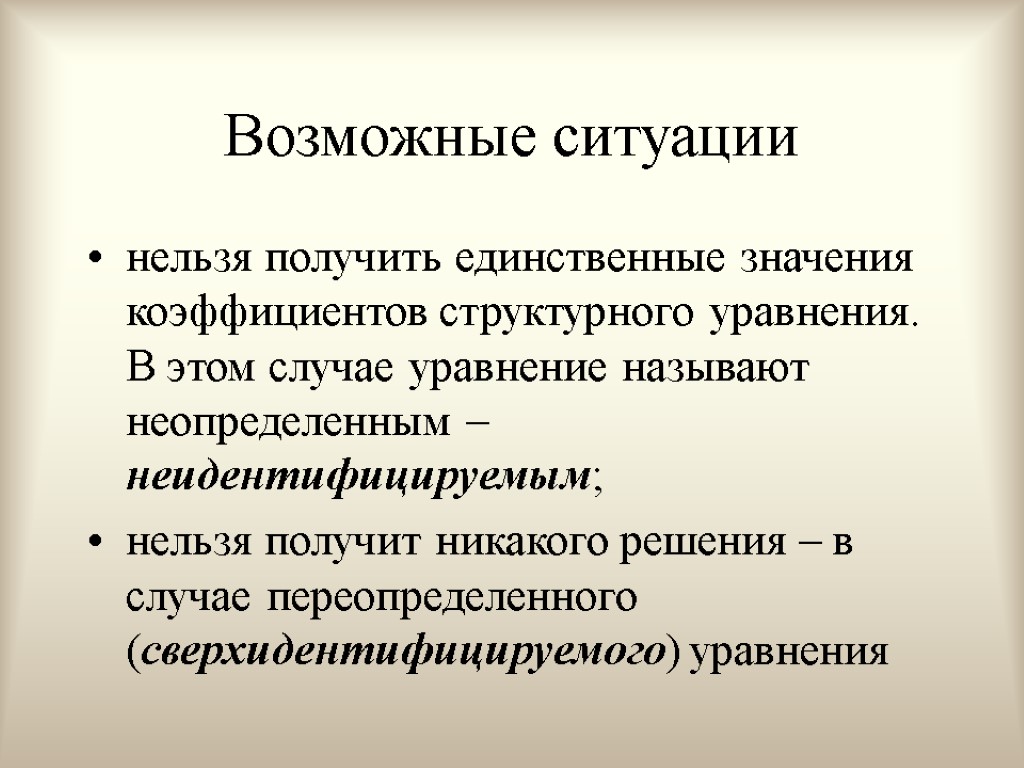 Возможные ситуации

• нельзя получить единственные значения коэффициентов структурного уравнения. В этом случае уравнение называют неопределенным – неидентифицируемым;

• нельзя получит никакого решения – в случае переопределенного (сверхидентифицируемого) уравнения